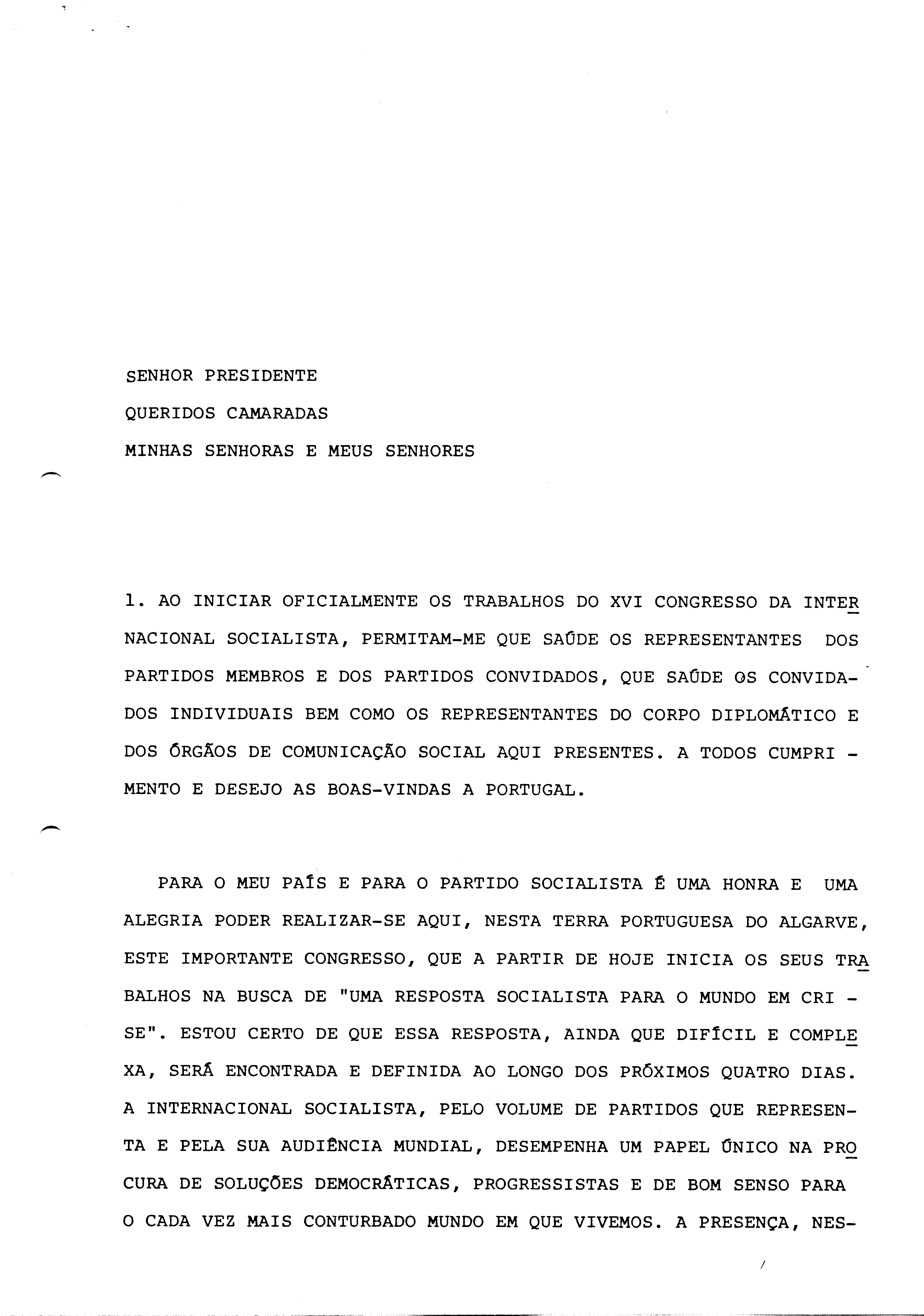 SENHOR PRESIDENTE

QUERIDOS CAMARADAS

MINHAS SENHORAS E MEUS SENHORES

1. AO INICIAR OFICIALMENTE OS TRABALHOS DO XVI CONGRESSO DA INTERNACIONAL SOCIALISTA, PERMITAM-ME QUE SAÚDE OS REPRESENTANTES DOS PARTIDOS MEMBROS E DOS PARTIDOS CONVIDADOS, QUE SAÚDE OS CONVIDADOS INDIVIDUAIS BEM COMO OS REPRESENTANTES DO CORPO DIPLOMÁTICO E DOS ÓRGÃOS DE COMUNICAÇÃO SOCIAL AQUI PRESENTES. A TODOS CUMPRIMENTO E DESEJO AS BOAS-VINDAS A PORTUGAL.

PARA O MEU PAÍS E PARA O PARTIDO SOCIALISTA É UMA HONRA E UMA ALEGRIA PODER REALIZAR-SE AQUI, NESTA TERRA PORTUGUESA DO ALGARVE, ESTE IMPORTANTE CONGRESSO, QUE A PARTIR DE HOJE INICIA OS SEUS TRABALHOS NA BUSCA DE "UMA RESPOSTA SOCIALISTA PARA O MUNDO EM CRISE". ESTOU CERTO DE QUE ESSA RESPOSTA, AINDA QUE DIFÍCIL E COMPLEXA, SERÁ ENCONTRADA E DEFINIDA AO LONGO DOS PRÓXIMOS QUATRO DIAS. A INTERNACIONAL SOCIALISTA, PELO VOLUME DE PARTIDOS QUE REPRESENTA E PELA SUA AUDIÊNCIA MUNDIAL, DESEMPENHA UM PAPEL ÚNICO NA PROCURA DE SOLUÇÕES DEMOCRÁTICAS, PROGRESSISTAS E DE BOM SENSO PARA O CADA VEZ MAIS CONTURBADO MUNDO EM QUE VIVEMOS. A PRESENÇA, NES-

/